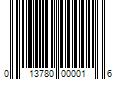 0 13780 00001 6